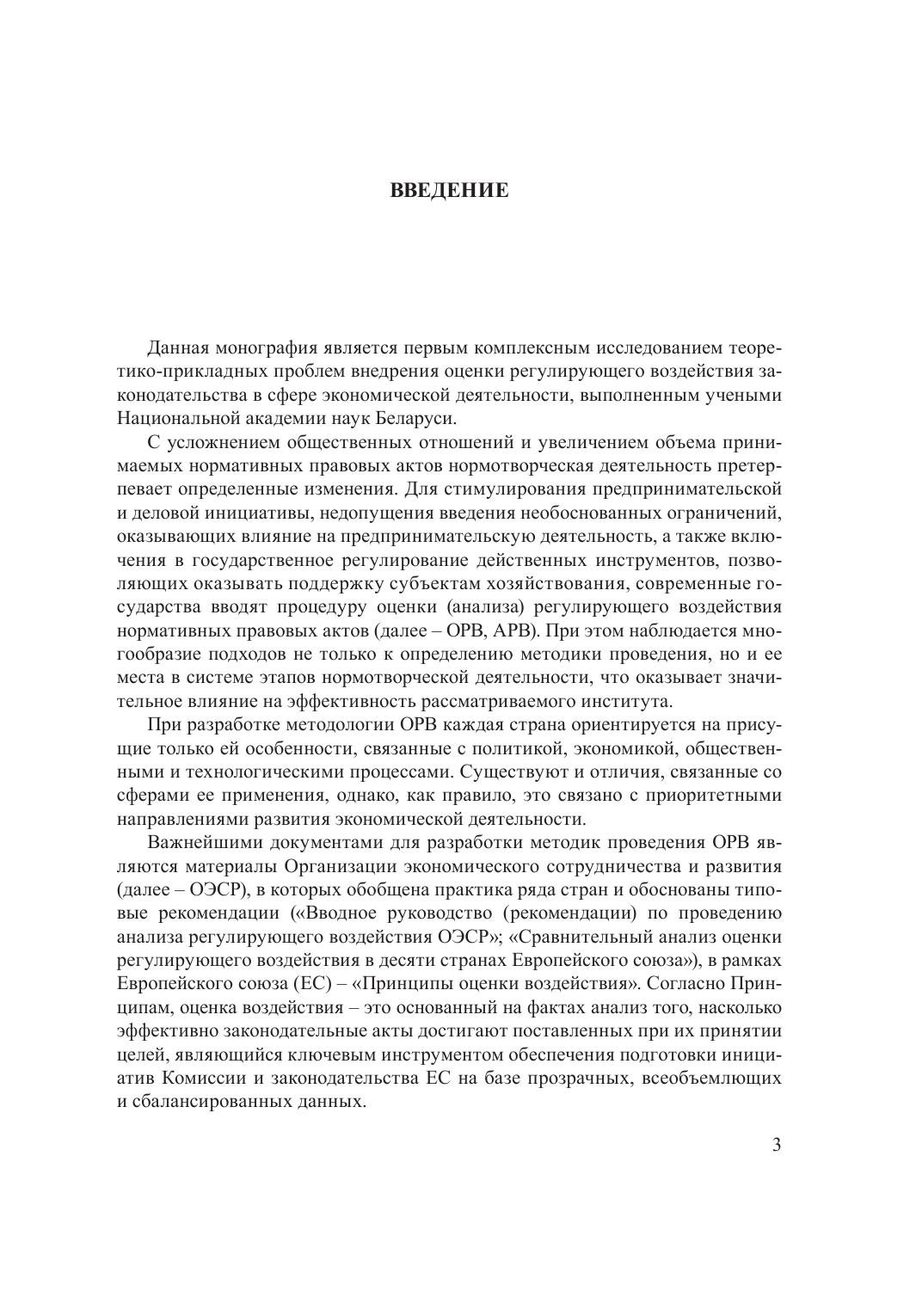 ВВЕДЕНИЕ

Данная монография является первым комплексным исследованием теоретико-прикладных проблем внедрения оценки регулирующего воздействия законодательства в сфере экономической деятельности, выполненным учеными Национальной академии наук Беларуси.

С усложнением общественных отношений и увеличением объема принимаемых нормативных правовых актов нормотворческая деятельность претерпевает определенные изменения. Для стимулирования предпринимательской и деловой инициативы, недопущения введения необоснованных ограничений, оказывающих влияние на предпринимательскую деятельность, а также включения в государственное регулирование действенных инструментов, позволяющих оказывать поддержку субъектам хозяйствования, современные государства вводят процедуру оценки (анализа) регулирующего воздействия нормативных правовых актов (далее – ОРВ, АРВ). При этом наблюдается многообразие подходов не только к определению методики проведения, но и ее места в системе этапов нормотворческой деятельности, что оказывает значительное влияние на эффективность рассматриваемого института.

При разработке методологии ОРВ каждая страна ориентируется на присущие только ей особенности, связанные с политикой, экономикой, общественными и технологическими процессами. Существуют и отличия, связанные со сферами ее применения, однако, как правило, это связано с приоритетными направлениями развития экономической деятельности.

Важнейшими документами для разработки методик проведения ОРВ являются материалы Организации экономического сотрудничества и развития (далее – ОЭСР), в которых обобщена практика ряда стран и обоснованы типовые рекомендации («Вводное руководство (рекомендации) по проведению анализа регулирующего воздействия ОЭСР»; «Сравнительный анализ оценки регулирующего воздействия в десяти странах Европейского союза»), в рамках Европейского союза (ЕС) – «Принципы оценки воздействия». Согласно Принципам, оценка воздействия – это основанный на фактах анализ того, насколько эффективно законодательные акты достигают поставленных при их принятии целей, являющийся ключевым инструментом обеспечения подготовки инициатив Комиссии и законодательства ЕС на базе прозрачных, всеобъемлющих и сбалансированных данных.

3